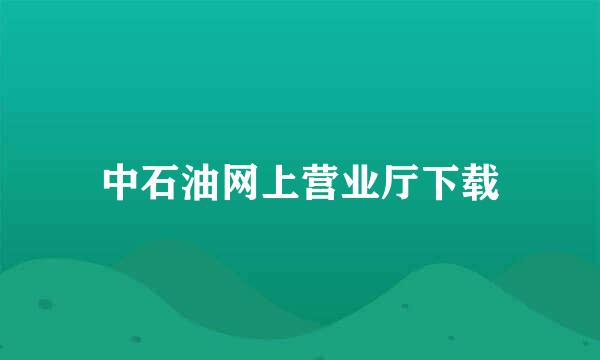 中石油网上营业厅下载